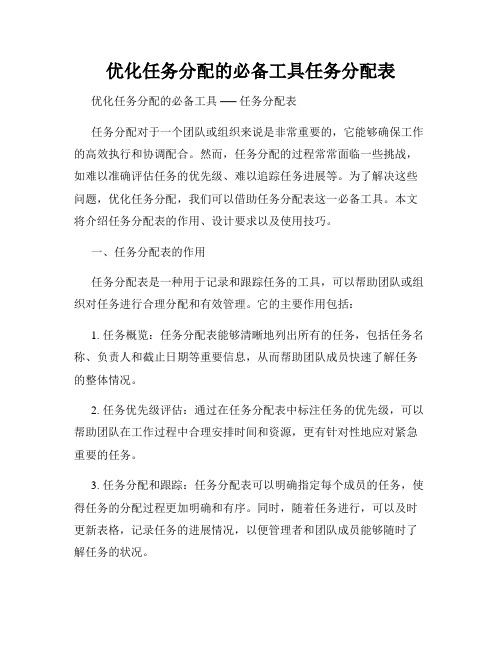 优化任务分配的必备工具任务分配表

优化任务分配的必备工具 —— 任务分配表

任务分配对于一个团队或组织来说是非常重要的，它能够确保工作的高效执行和协调配合。然而，任务分配的过程常常面临一些挑战，如难以准确评估任务的优先级、难以追踪任务进展等。为了解决这些问题，优化任务分配，我们可以借助任务分配表这一必备工具。本文将介绍任务分配表的作用、设计要求以及使用技巧。

一、任务分配表的作用

任务分配表是一种用于记录和跟踪任务的工具，可以帮助团队或组织对任务进行合理分配和有效管理。它的主要作用包括：

1. 任务概览：任务分配表能够清晰地列出所有的任务，包括任务名称、负责人和截止日期等重要信息，从而帮助团队成员快速了解任务的整体情况。

2. 任务优先级评估：通过在任务分配表中标注任务的优先级，可以帮助团队在工作过程中合理安排时间和资源，更有针对性地应对紧急重要的任务。

3. 任务分配和跟踪：任务分配表可以明确指定每个成员的任务，使得任务的分配过程更加明确和有序。同时，随着任务进行，可以及时更新表格，记录任务的进展情况，以便管理者和团队成员能够随时了解任务的状况。